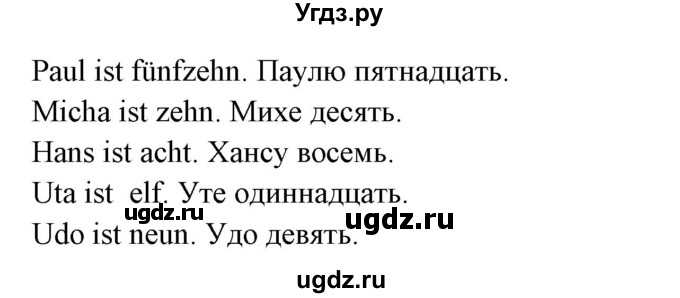 Угдз.ру

Paul ist fünfzehn. Паулю пятнадцать.
Micha ist zehn. Михе десять.
Hans ist acht. Хансу восемь.
Uta ist elf. Уте одиннадцать.
ugdz.ru ugdz.ru
Udo ist neun. Удо девять.

ugdz.ru